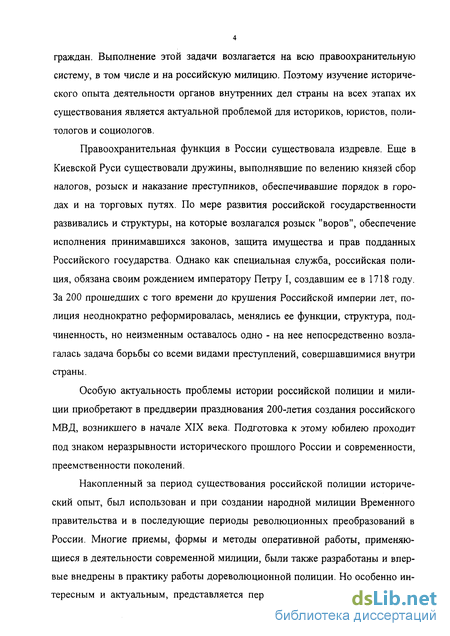 4

граждан. Выполнение этой задачи возлагается на всю правоохранительную систему, в том числе и на российскую милицию. Поэтому изучение исторического опыта деятельности органов внутренних дел страны на всех этапах их существования является актуальной проблемой для историков, юристов, политологов и социологов.

Правоохранительная функция в России существовала издревле. Еще в Киевской Руси существовали дружины, выполнявшие по велению князей сбор налогов, розыск и наказание преступников, обеспечивавшие порядок в городах и на торговых путях. По мере развития российской государственности развивались и структуры, на которые возлагался розыск "воров", обеспечение исполнения принимавшихся законов, защита имущества и прав подданных Российского государства. Однако как специальная служба, российская полиция, обязана своим рождением императору Петру I, создавшим ее в 1718 году. За 200 прошедших с того времени до крушения Российской империи лет, полиция неоднократно реформировалась, менялись ее функции, структура, подчиненность, но неизменным оставалось одно - на нее непосредственно возлагалась задача борьбы со всеми видами преступлений, совершавшимися внутри страны.

Особую актуальность проблемы истории российской полиции и милиции приобретают в преддверии празднования 200-летия создания российского МВД, возникшего в начале XIX века. Подготовка к этому юбилею проходит под знаком неразрывности исторического прошлого России и современности, преемственности поколений.

Накопленный за период существования российской полиции исторический опыт, был использован и при создании народной милиции Временного правительства и в последующие периоды революционных преобразований в России. Многие приемы, формы и методы оперативной работы, применяющиеся в деятельности современной милиции, были также разработаны и впервые внедрены в практику работы дореволюционной полиции. Но особенно интересным и актуальным, представляется пер

dsLib.net
библиотека диссертаций